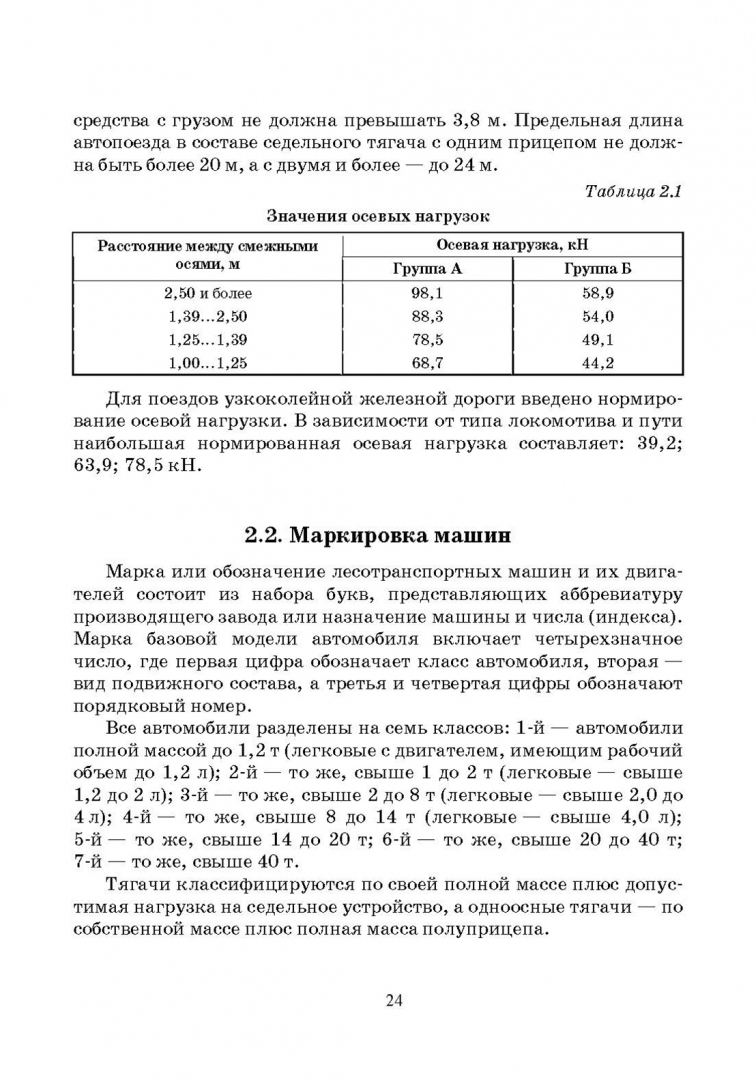 средства с грузом не должна превышать 3,8 м. Предельная длина автопоезда в составе седельного тягача с одним прицепом не должна быть более 20 м, а с двумя и более — до 24 м.

Таблица 2.1

Значения осевых нагрузок

| Расстояние между смежными осями, м | Осевая нагрузка, кН | |
|---|---|---|
| | Группа А | Группа Б |
| 2,50 и более | 98,1 | 58,9 |
| 1,39...2,50 | 88,3 | 54,0 |
| 1,25...1,39 | 78,5 | 49,1 |
| 1,00...1,25 | 68,7 | 44,2 |

Для поездов узкоколейной железной дороги введено нормирование осевой нагрузки. В зависимости от типа локомотива и пути наибольшая нормированная осевая нагрузка составляет: 39,2; 63,9; 78,5 кН.

2.2. Маркировка машин

Марка или обозначение лесотранспортных машин и их двигателей состоит из набора букв, представляющих аббревиатуру производящего завода или назначение машины и числа (индекса). Марка базовой модели автомобиля включает четырехзначное число, где первая цифра обозначает класс автомобиля, вторая — вид подвижного состава, а третья и четвертая цифры обозначают порядковый номер.

Все автомобили разделены на семь классов: 1-й — автомобили полной массой до 1,2 т (легковые с двигателем, имеющим рабочий объем до 1,2 л); 2-й — то же, свыше 1 до 2 т (легковые — свыше 1,2 до 2 л); 3-й — то же, свыше 2 до 8 т (легковые — свыше 2,0 до 4 л); 4-й — то же, свыше 8 до 14 т (легковые — свыше 4,0 л); 5-й — то же, свыше 14 до 20 т; 6-й — то же, свыше 20 до 40 т; 7-й — то же, свыше 40 т.

Тягачи классифицируются по своей полной массе плюс допустимая нагрузка на седельное устройство, а одноосные тягачи — по собственной массе плюс полная масса полуприцепа.

24